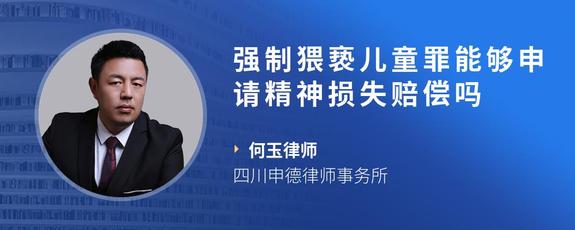 强制猥亵儿童罪能够申请精神损失赔偿吗

何玉律师
四川申德律师事务所